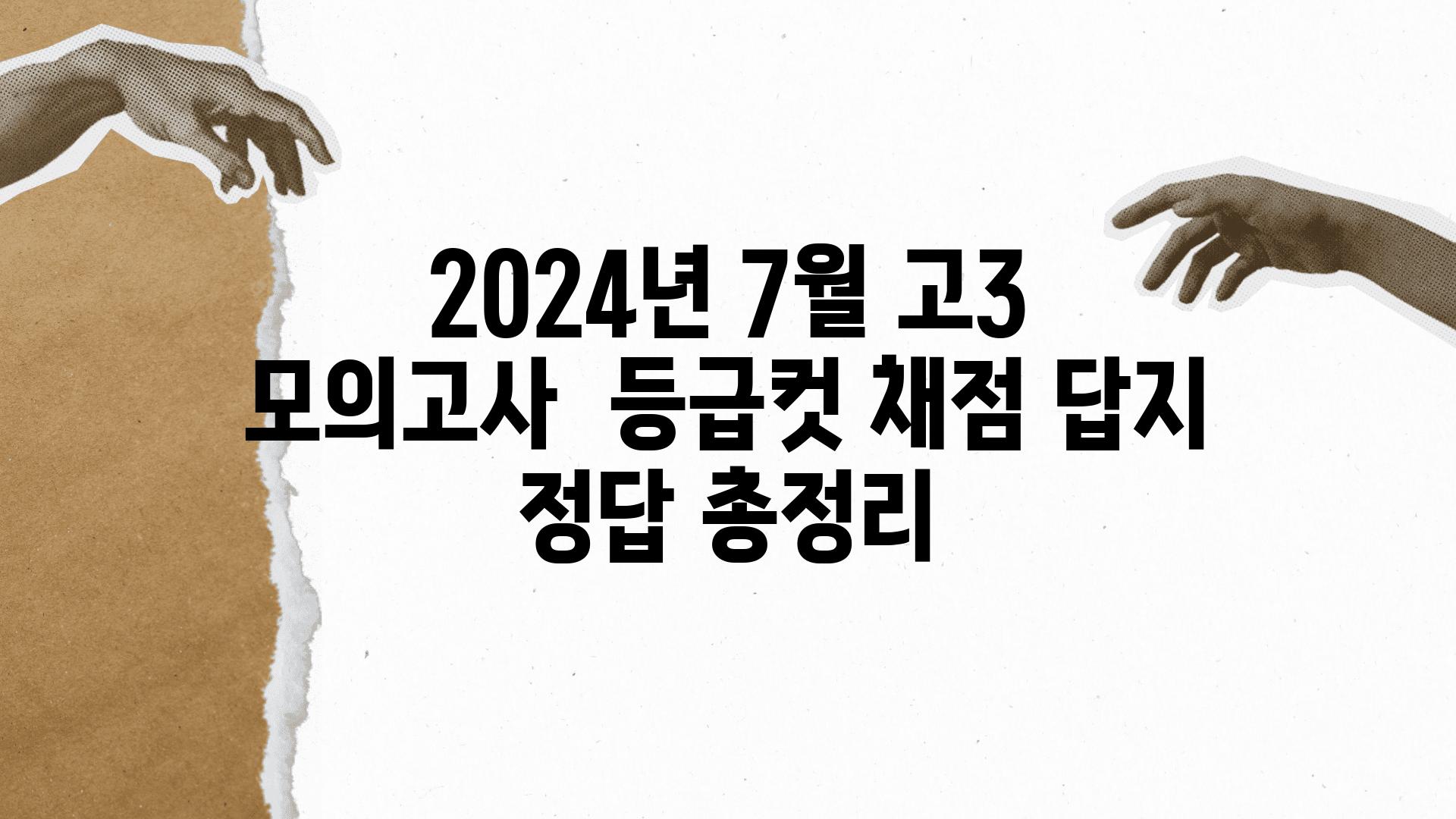 2024년 7월 고3 모의고사 등급컷 채점 답지 정답 총정리